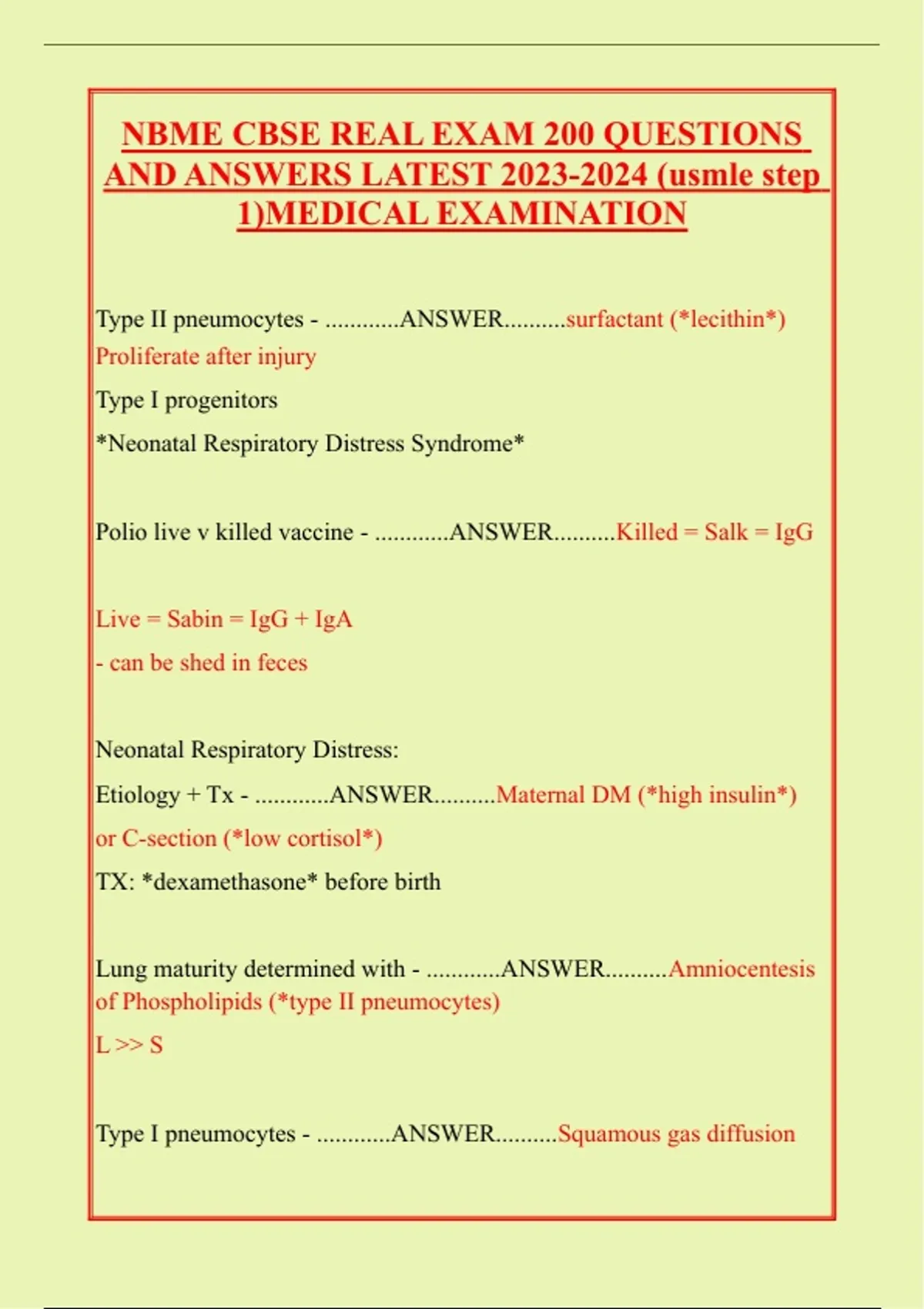 NBME CBSE REAL EXAM 200 QUESTIONS AND ANSWERS LATEST 2023-2024 (usmle step 1)MEDICAL EXAMINATION

Type II pneumocytes - ............ANSWER..........surfactant (*lecithin*)
Proliferate after injury

Type I progenitors

*Neonatal Respiratory Distress Syndrome*

Polio live v killed vaccine - ............ANSWER..........Killed = Salk = IgG

Live = Sabin = IgG + IgA

- can be shed in feces

Neonatal Respiratory Distress:

Etiology + Tx - ............ANSWER..........Maternal DM (*high insulin*) or C-section (*low cortisol*)

TX: *dexamethasone* before birth

Lung maturity determined with - ............ANSWER..........Amniocentesis of Phospholipids (*type II pneumocytes)

L >> S

Type I pneumocytes - ............ANSWER..........Squamous gas diffusion